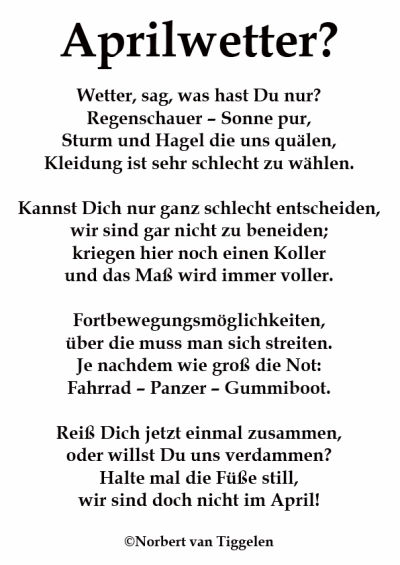 Aprilwetter?

Wetter, sag, was hast Du nur?
Regenschauer – Sonne pur,
Sturm und Hagel die uns quälen,
Kleidung ist sehr schlecht zu wählen.

Kannst Dich nur ganz schlecht entscheiden,
wir sind gar nicht zu beneiden;
kriegen hier noch einen Koller
und das Maß wird immer voller.

Fortbewegungsmöglichkeiten,
über die muss man sich streiten.
Je nachdem wie groß die Not:
Fahrrad – Panzer – Gummiboot.

Reiß Dich jetzt einmal zusammen,
oder willst Du uns verdammen?
Halte mal die Füße still,
wir sind doch nicht im April!

©Norbert van Tiggelen